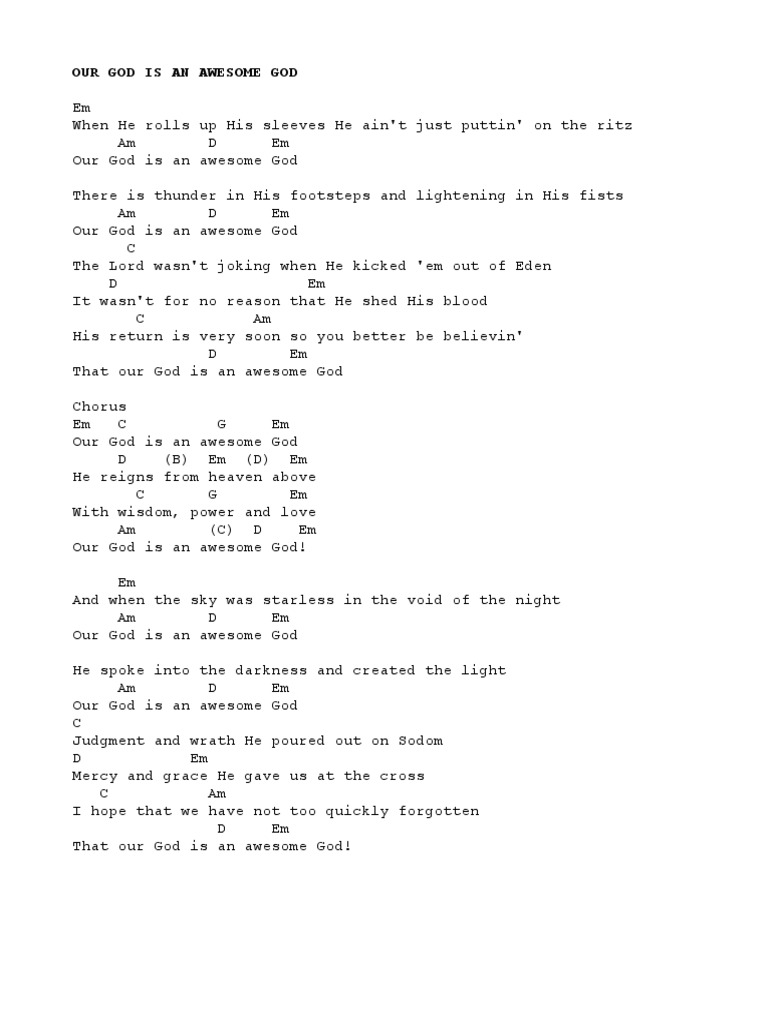 OUR GOD IS AN AWESOME GOD

Em
When He rolls up His sleeves He ain't just puttin' on the ritz
Am D Em
Our God is an awesome God

There is thunder in His footsteps and lightening in His fists
Am D Em
Our God is an awesome God
C
The Lord wasn't joking when He kicked 'em out of Eden
D Em
It wasn't for no reason that He shed His blood
C Am
His return is very soon so you better be believin'
D Em
That our God is an awesome God

Chorus
Em C G Em
Our God is an awesome God
D (B) Em (D) Em
He reigns from heaven above
C G Em
With wisdom, power and love
Am (C) D Em
Our God is an awesome God!

Em
And when the sky was starless in the void of the night
Am D Em
Our God is an awesome God

He spoke into the darkness and created the light
Am D Em
Our God is an awesome God
C
Judgment and wrath He poured out on Sodom
D Em
Mercy and grace He gave us at the cross
C Am
I hope that we have not too quickly forgotten
D Em
That our God is an awesome God!